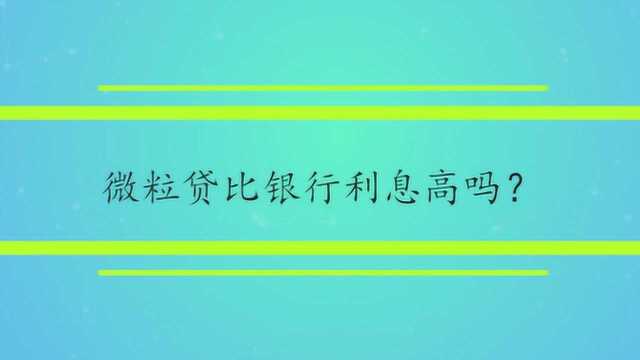 微粒贷比银行利息高吗?